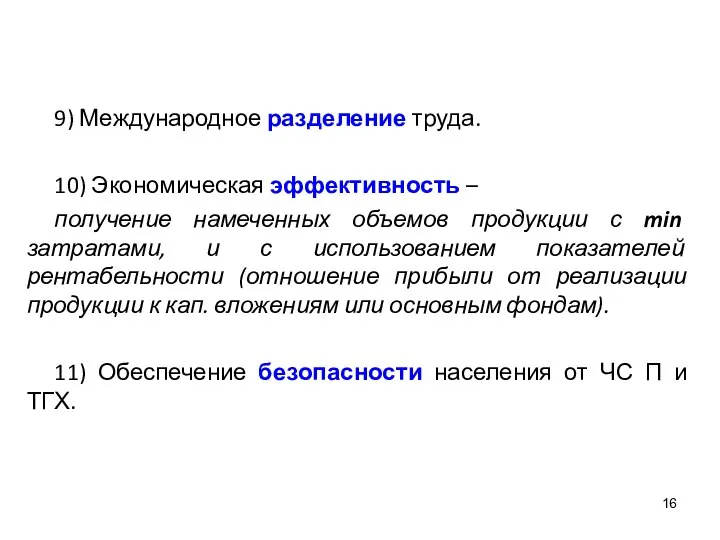 9) Международное разделение труда.

10) Экономическая эффективность –

получение намеченных объемов продукции с min затратами, и с использованием показателей рентабельности (отношение прибыли от реализации продукции к кап. вложениям или основным фондам).

11) Обеспечение безопасности населения от ЧС П и ТГХ.

16